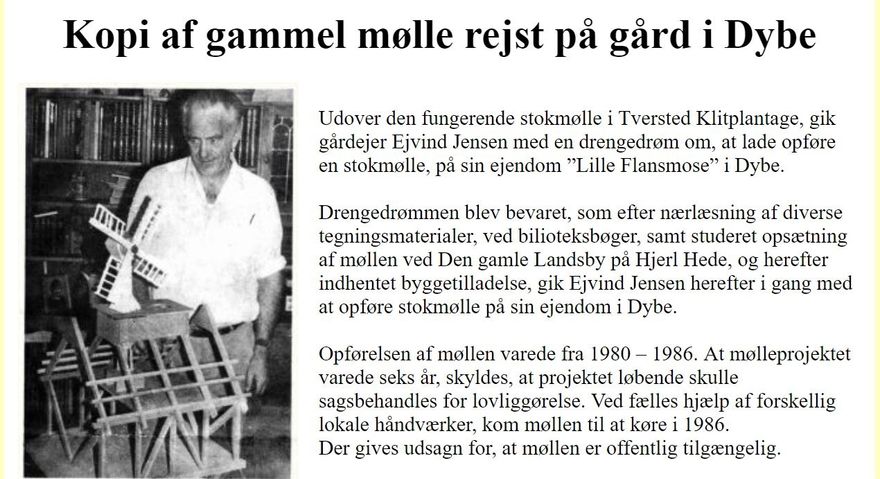 Kopi af gammel mølle rejst på gård i Dybe

Udover den fungerende stokmølle i Tversted Klitplantage, gik gårdejer Ejvind Jensen med en drengedrøm om, at lade opføre en stokmølle, på sin ejendom ”Lille Flansmose” i Dybe.

Drengedrømmen blev bevaret, som efter nærlæsning af diverse tegningsmaterialer, ved bilioteksbøger, samt studeret opsætning af møllen ved Den gamle Landsby på Hjerl Hede, og herefter indhentet byggetilladelse, gik Ejvind Jensen herefter i gang med at opføre stokmølle på sin ejendom i Dybe.

Opførelsen af møllen varede fra 1980 – 1986. At mølleprojektet varede seks år, skyldes, at projektet løbende skulle sagsbehandles for lovliggørelse. Ved fælles hjælp af forskellig lokale håndværker, kom møllen til at køre i 1986.
Der gives udsagn for, at møllen er offentlig tilgængelig.